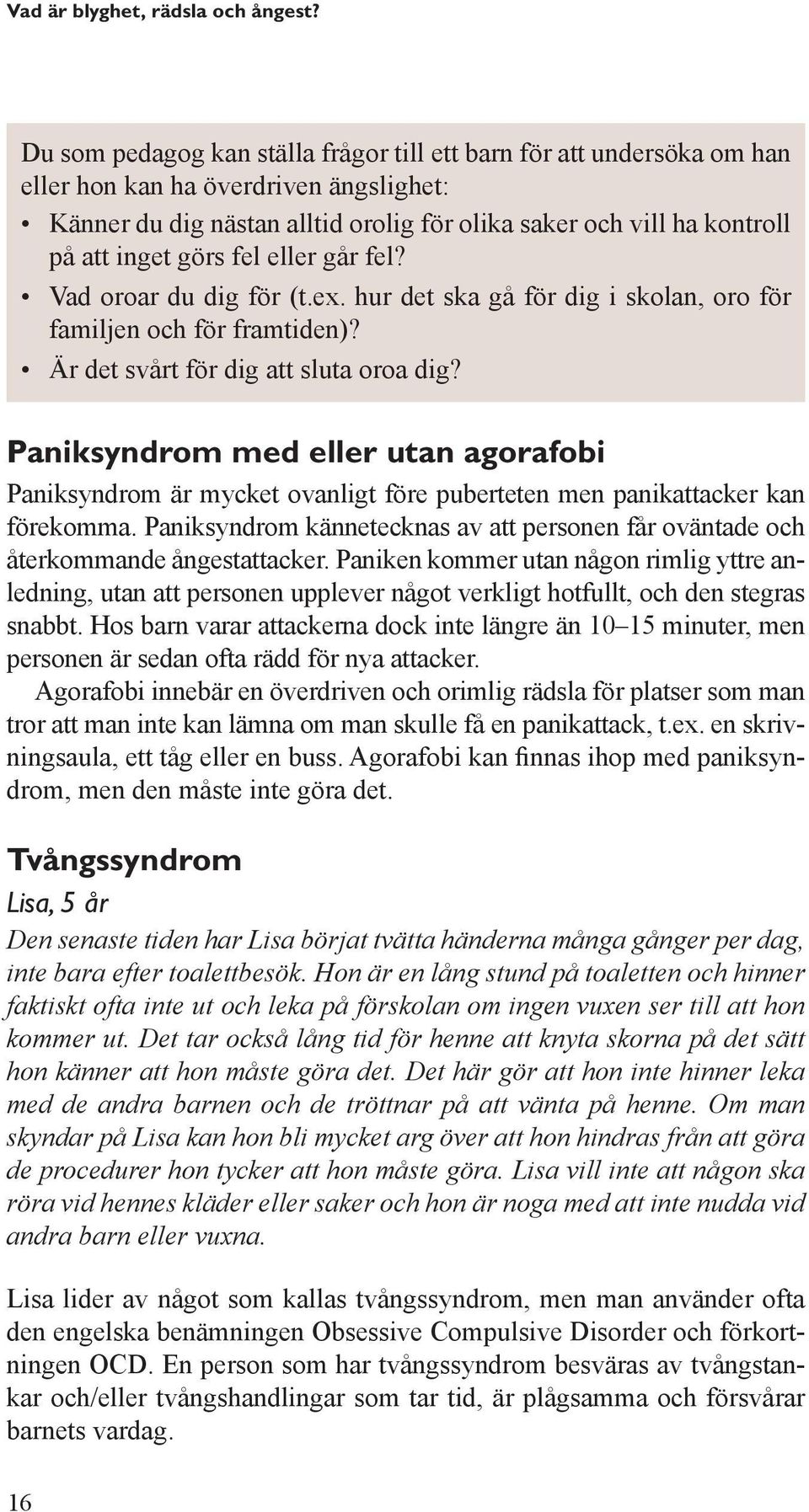 Vad är blyghet, rädsla och ångest?

Du som pedagog kan ställa frågor till ett barn för att undersöka om han eller hon kan ha överdriven ängslighet:
• Känner du dig nästan alltid orolig för olika saker och vill ha kontroll på att inget görs fel eller går fel?
• Vad oroar du dig för (t.ex. hur det ska gå för dig i skolan, oro för familjen och för framtiden)?
• Är det svårt för dig att sluta oroa dig?

Paniksyndrom med eller utan agorafobi

Paniksyndrom är mycket ovanligt före puberteten men panikattacker kan förekomma. Paniksyndrom kännetecknas av att personen får oväntade och återkommande ångestattacker. Paniken kommer utan någon rimlig yttre anledning, utan att personen upplever något verkligt hotfullt, och den stegras snabbt. Hos barn varar attackerna dock inte längre än 10–15 minuter, men personen är sedan ofta rädd för nya attacker.

Agorafobi innebär en överdriven och orimlig rädsla för platser som man tror att man inte kan lämna om man skulle få en panikattack, t.ex. en skrivningsaula, ett tåg eller en buss. Agorafobi kan finnas ihop med paniksyndrom, men den måste inte göra det.

Tvångssyndrom

Lisa, 5 år

Den senaste tiden har Lisa börjat tvätta händerna många gånger per dag, inte bara efter toalettbesök. Hon är en lång stund på toaletten och hinner faktiskt ofta inte ut och leka på förskolan om ingen vuxen ser till att hon kommer ut. Det tar också lång tid för henne att knyta skorna på det sätt hon känner att hon måste göra det. Det här gör att hon inte hinner leka med de andra barnen och de tröttnar på att vänta på henne. Om man skyndar på Lisa kan hon bli mycket arg över att hon hindras från att göra de procedurer hon tycker att hon måste göra. Lisa vill inte att någon ska röra vid hennes kläder eller saker och hon är noga med att inte nudda vid andra barn eller vuxna.

Lisa lider av något som kallas tvångssyndrom, men man använder ofta den engelska benämningen Obsessive Compulsive Disorder och förkortningen OCD. En person som har tvångssyndrom besväras av tvångstankar och/eller tvångshandlingar som tar tid, är plågsamma och försvårar barnets vardag.

16